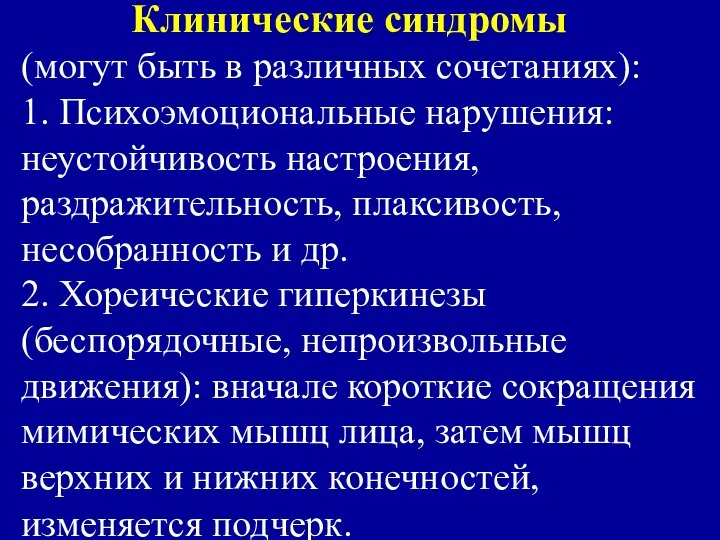 Клинические синдромы
(могут быть в различных сочетаниях):
1. Психоэмоциональные нарушения: неустойчивость настроения, раздражительность, плаксивость, несобранность и др.
2. Хореические гиперкинезы (беспорядочные, непроизвольные движения): вначале короткие сокращения мимических мышц лица, затем мышц верхних и нижних конечностей, изменяется подчерк.